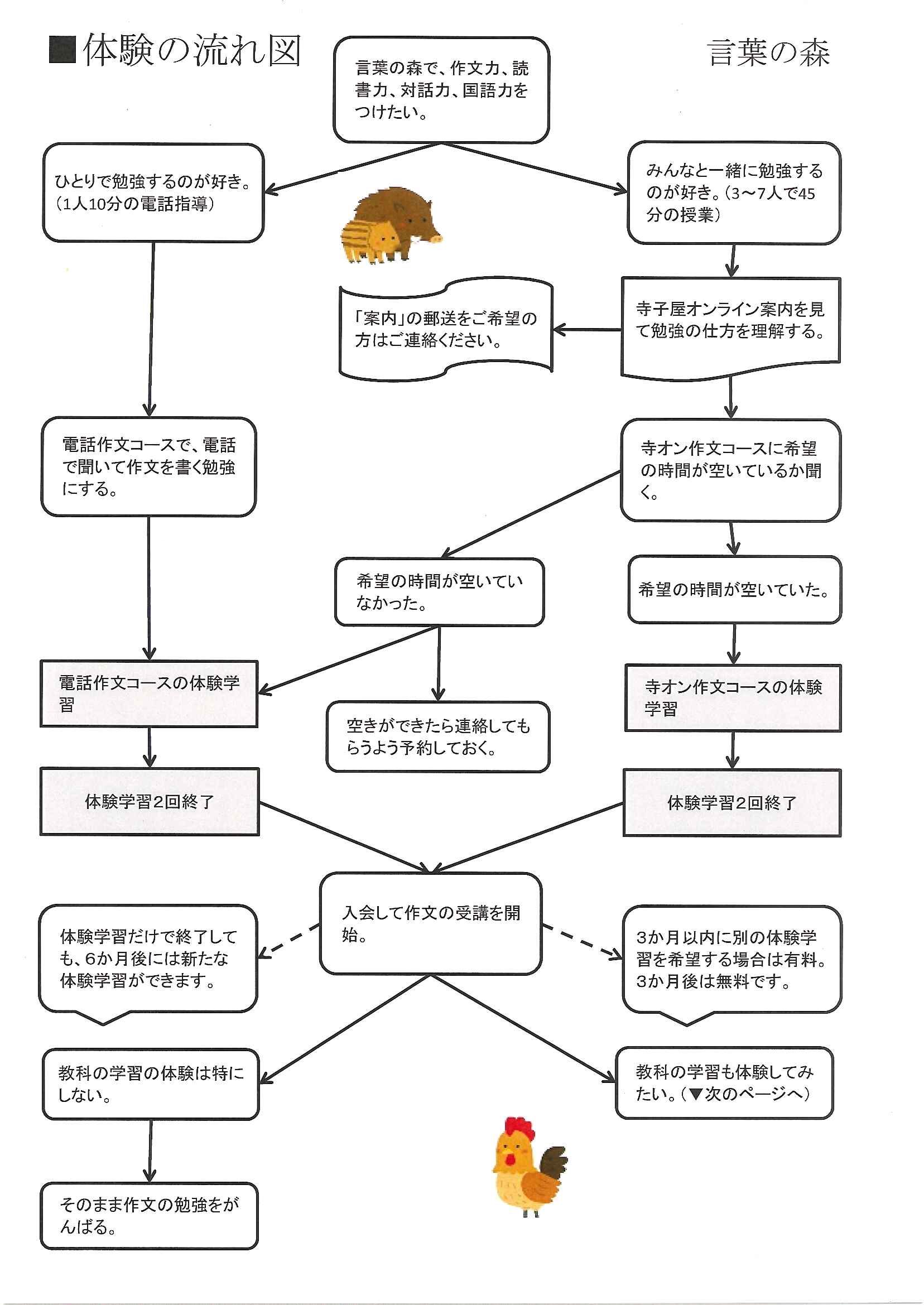 ■体験の流れ図

言葉の森

言葉の森で、作文力、読書力、対話力、国語力をつけたい。

ひとりで勉強するのが好き。（1人10分の電話指導）

みんなと一緒に勉強するのが好き。（3～7人で45分の授業）

「案内」の郵送をご希望の方はご連絡ください。

寺子屋オンライン案内を見て勉強の仕方を理解する。

電話作文コースで、電話で聞いて作文を書く勉強にする。

寺オン作文コースに希望の時間が空いているか聞く。

希望の時間が空いていなかった。

希望の時間が空いていた。

電話作文コースの体験学習

空きができたら連絡してもらうよう予約しておく。

寺オン作文コースの体験学習

体験学習2回終了

体験学習2回終了

入会して作文の受講を開始。

体験学習だけで終了しても、6か月後には新たな体験学習ができます。

3か月以内に別の体験学習を希望する場合は有料。3か月後は無料です。

教科の学習の体験は特にしない。

教科の学習も体験してみたい。（▼次のページへ）

そのまま作文の勉強をがんばる。